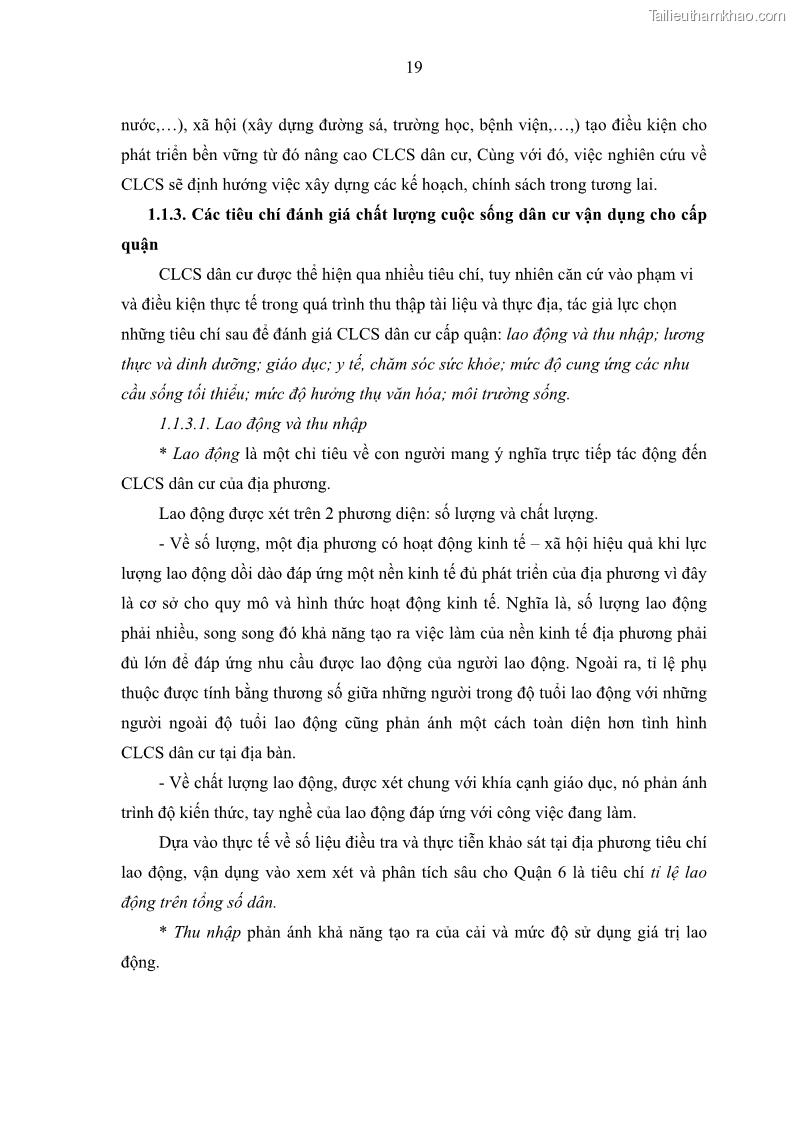 Tailieuthamkhao.com

19

nước,…), xã hội (xây dựng đường sá, trường học, bệnh viện,…,) tạo điều kiện cho phát triển bền vững từ đó nâng cao CLCS dân cư, Cùng với đó, việc nghiên cứu về CLCS sẽ định hướng việc xây dựng các kế hoạch, chính sách trong tương lai.

1.1.3. Các tiêu chí đánh giá chất lượng cuộc sống dân cư vận dụng cho cấp quận

CLCS dân cư được thể hiện qua nhiều tiêu chí, tuy nhiên căn cứ vào phạm vi và điều kiện thực tế trong quá trình thu thập tài liệu và thực địa, tác giả lực chọn những tiêu chí sau để đánh giá CLCS dân cư cấp quận: lao động và thu nhập; lương thực và dinh dưỡng; giáo dục; y tế, chăm sóc sức khỏe; mức độ cung ứng các nhu cầu sống tối thiểu; mức độ hưởng thụ văn hóa; môi trường sống.

1.1.3.1. Lao động và thu nhập

* Lao động là một chỉ tiêu về con người mang ý nghĩa trực tiếp tác động đến CLCS dân cư của địa phương.

Lao động được xét trên 2 phương diện: số lượng và chất lượng.

- Về số lượng, một địa phương có hoạt động kinh tế – xã hội hiệu quả khi lực lượng lao động dồi dào đáp ứng một nền kinh tế đủ phát triển của địa phương vì đây là cơ sở cho quy mô và hình thức hoạt động kinh tế. Nghĩa là, số lượng lao động phải nhiều, song song đó khả năng tạo ra việc làm của nền kinh tế địa phương phải đủ lớn để đáp ứng nhu cầu được lao động của người lao động. Ngoài ra, tỉ lệ phụ thuộc được tính bằng thương số giữa những người trong độ tuổi lao động với những người ngoài độ tuổi lao động cũng phản ánh một cách toàn diện hơn tình hình CLCS dân cư tại địa bàn.

- Về chất lượng lao động, được xét chung với khía cạnh giáo dục, nó phản ánh trình độ kiến thức, tay nghề của lao động đáp ứng với công việc đang làm.

Dựa vào thực tế về số liệu điều tra và thực tiễn khảo sát tại địa phương tiêu chí lao động, vận dụng vào xem xét và phân tích sâu cho Quận 6 là tiêu chí tỉ lệ lao động trên tổng số dân.

* Thu nhập phản ánh khả năng tạo ra của cải và mức độ sử dụng giá trị lao động.